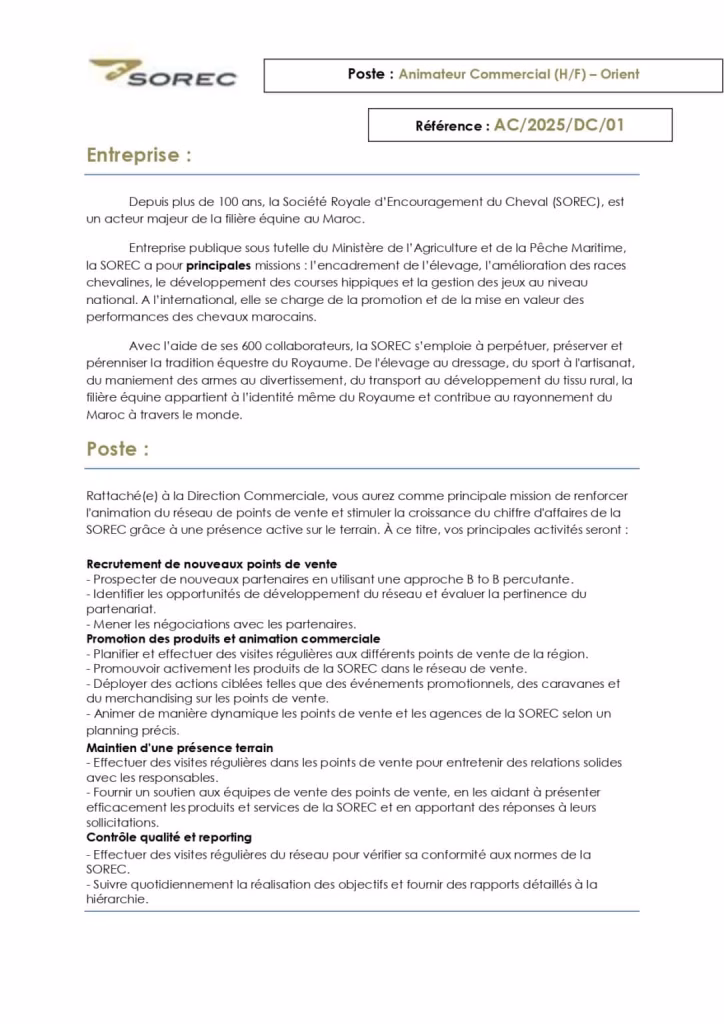 SOREC

Poste : Animateur Commercial (H/F) – Orient

Référence : AC/2025/DC/01

Entreprise :

Depuis plus de 100 ans, la Société Royale d'Encouragement du Cheval (SOREC), est un acteur majeur de la filière équine au Maroc.

Entreprise publique sous tutelle du Ministère de l'Agriculture et de la Pêche Maritime, la SOREC a pour principales missions : l'encadrement de l'élevage, l'amélioration des races chevalines, le développement des courses hippiques et la gestion des jeux au niveau national. A l'international, elle se charge de la promotion et de la mise en valeur des performances des chevaux marocains.

Avec l'aide de ses 600 collaborateurs, la SOREC s'emploie à perpétuer, préserver et pérenniser la tradition équestre du Royaume. De l'élevage au dressage, du sport à l'artisanat, du maniement des armes au divertissement, du transport au développement du tissu rural, la filière équine appartient à l'identité même du Royaume et contribue au rayonnement du Maroc à travers le monde.

Poste :

Rattaché(e) à la Direction Commerciale, vous aurez comme principale mission de renforcer l'animation du réseau de points de vente et stimuler la croissance du chiffre d'affaires de la SOREC grâce à une présence active sur le terrain. A ce titre, vos principales activités seront :

Recrutement de nouveaux points de vente
- Prospecter de nouveaux partenaires en utilisant une approche B to B percutante.
- Identifier les opportunités de développement du réseau et évaluer la pertinence du partenariat.
- Mener les négociations avec les partenaires.
Promotion des produits et animation commerciale
- Planifier et effectuer des visites régulières aux différents points de vente de la région.
- Promouvoir activement les produits de la SOREC dans le réseau de vente.
- Déployer des actions ciblées telles que des événements promotionnels, des caravanes et du merchandising sur les points de vente.
- Animer de manière dynamique les points de vente et les agences de la SOREC selon un planning précis.
Maintien d'une présence terrain
- Effectuer des visites régulières dans les points de vente pour entretenir des relations solides avec les responsables.
- Fournir un soutien aux équipes de vente des points de vente, en les aidant à présenter efficacement les produits et services de la SOREC et en apportant des réponses à leurs sollicitations.
Contrôle qualité et reporting
- Effectuer des visites régulières du réseau pour vérifier sa conformité aux normes de la SOREC.
- Suivre quotidiennement la réalisation des objectifs et fournir des rapports détaillés à la hiérarchie.